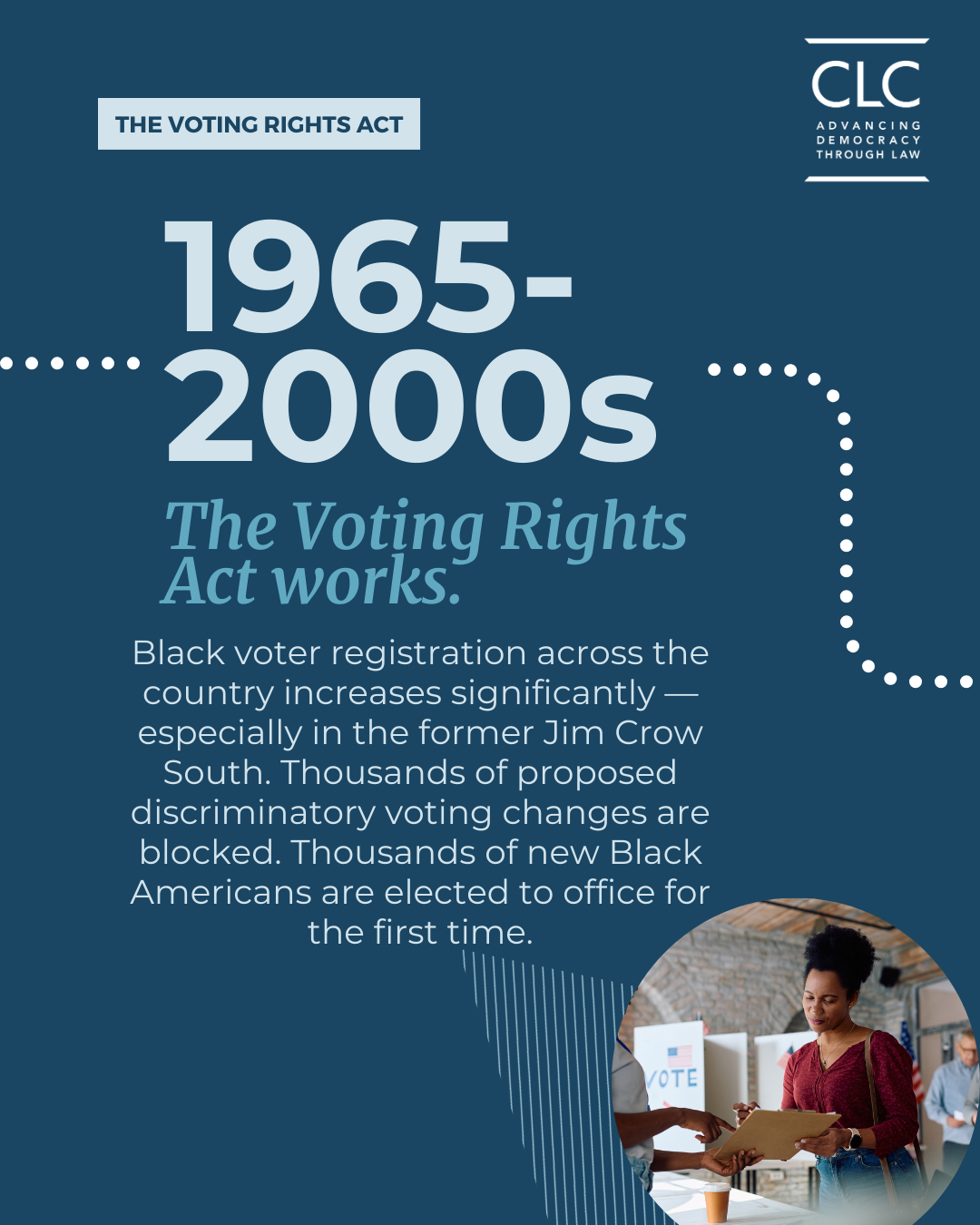 THE VOTING RIGHTS ACT

CLC
ADVANCING DEMOCRACY THROUGH LAW

1965-2000s

The Voting Rights Act works.

Black voter registration across the country increases significantly — especially in the former Jim Crow South. Thousands of proposed discriminatory voting changes are blocked. Thousands of new Black Americans are elected to office for the first time.

VOTE